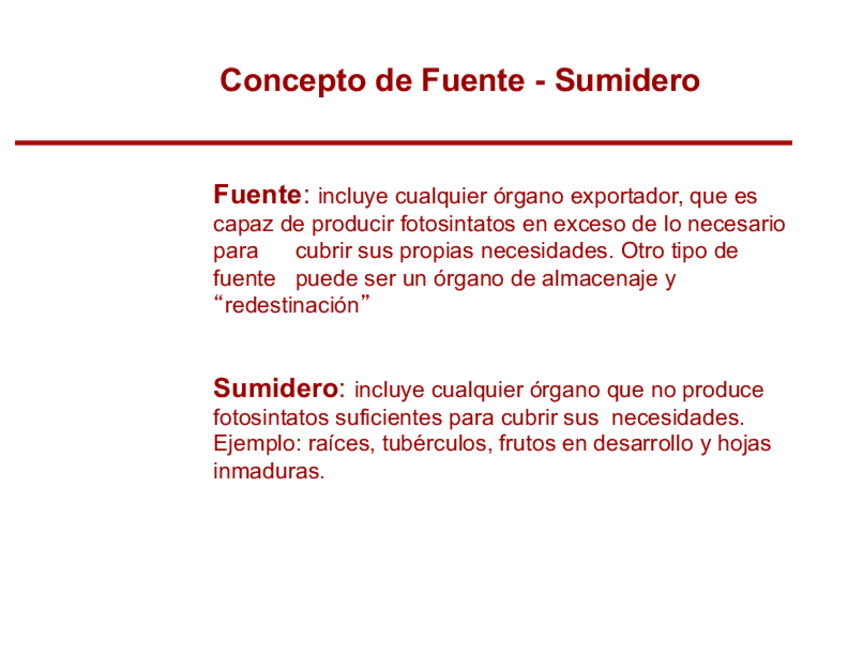 Concepto de Fuente - Sumidero

Fuente: incluye cualquier órgano exportador, que es capaz de producir fotosintatos en exceso de lo necesario para cubrir sus propias necesidades. Otro tipo de fuente puede ser un órgano de almacenaje y "redestinación"

Sumidero: incluye cualquier órgano que no produce fotosintatos suficientes para cubrir sus necesidades. Ejemplo: raíces, tubérculos, frutos en desarrollo y hojas inmaduras.